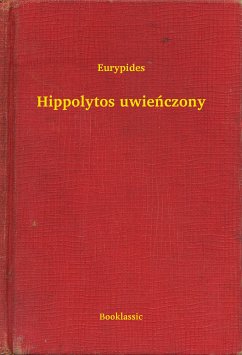 Eurypides

Hippolytos uwieńczony

Booklassic